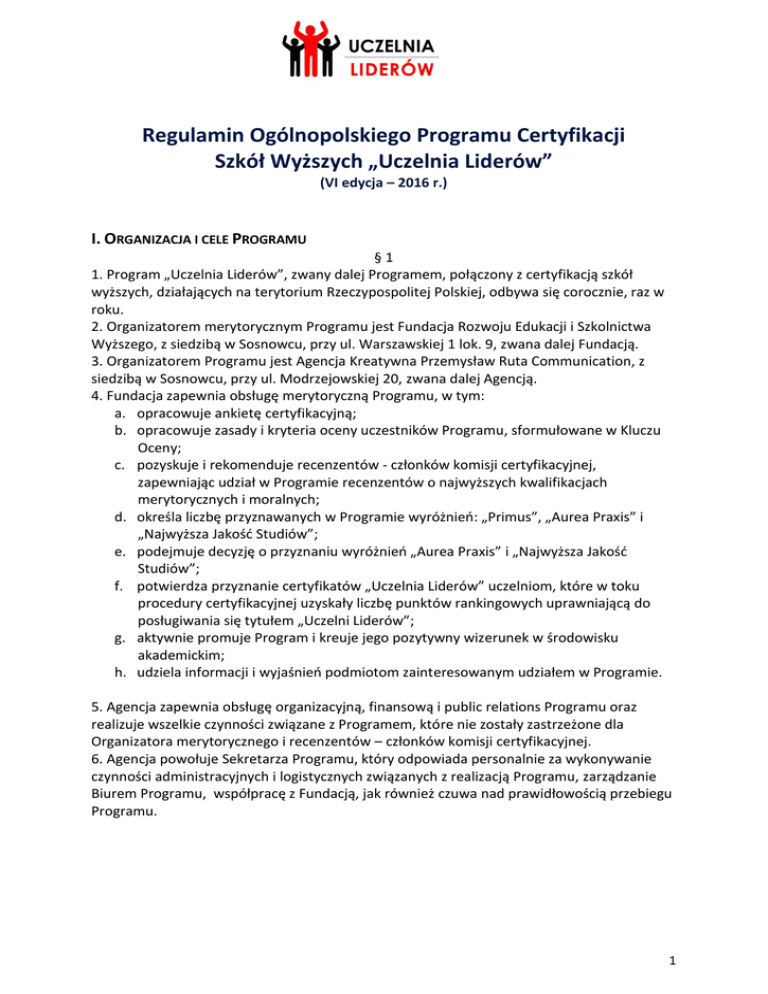 UCZELNIA
LIDERÓW

Regulamin Ogólnopolskiego Programu Certyfikacji Szkół Wyższych „Uczelnia Liderów”
(VI edycja – 2016 r.)

I. ORGANIZACJA I CELE PROGRAMU

§ 1

1. Program „Uczelnia Liderów”, zwany dalej Programem, połączony z certyfikacją szkół wyższych, działających na terytorium Rzeczypospolitej Polskiej, odbywa się corocznie, raz w roku.
2. Organizatorem merytorycznym Programu jest Fundacja Rozwoju Edukacji i Szkolnictwa Wyższego, z siedzibą w Sosnowcu, przy ul. Warszawskiej 1 lok. 9, zwana dalej Fundacją.
3. Organizatorem Programu jest Agencja Kreatywna Przemysław Ruta Communication, z siedzibą w Sosnowcu, przy ul. Modrzejowskiej 20, zwana dalej Agencją.
4. Fundacja zapewnia obsługę merytoryczną Programu, w tym:
a. opracowuje ankietę certyfikacyjną;
b. opracowuje zasady i kryteria oceny uczestników Programu, sformułowane w Kluczu Oceny;
c. pozyskuje i rekomenduje recenzentów - członków komisji certyfikacyjnej, zapewniając udział w Programie recenzentów o najwyższych kwalifikacjach merytorycznych i moralnych;
d. określa liczbę przyznawanych w Programie wyróżnień: „Primus”, „Aurea Praxis” i „Najwyższa Jakość Studiów”;
e. podejmuje decyzję o przyznaniu wyróżnień „Aurea Praxis” i „Najwyższa Jakość Studiów”;
f. potwierdza przyznanie certyfikatów „Uczelnia Liderów” uczelniom, które w toku procedury certyfikacyjnej uzyskały liczbę punktów rankingowych uprawniającą do posługiwania się tytułem „Uczelni Liderów”;
g. aktywnie promuje Program i kreuje jego pozytywny wizerunek w środowisku akademickim;
h. udziela informacji i wyjaśnień podmiotom zainteresowanym udziałem w Programie.

5. Agencja zapewnia obsługę organizacyjną, finansową i public relations Programu oraz realizuje wszelkie czynności związane z Programem, które nie zostały zastrzeżone dla Organizatora merytorycznego i recenzentów – członków komisji certyfikacyjnej.
6. Agencja powołuje Sekretarza Programu, który odpowiada personalnie za wykonywanie czynności administracyjnych i logistycznych związanych z realizacją Programu, zarządzanie Biurem Programu, współpracę z Fundacją, jak również czuwa nad prawidłowością przebiegu Programu.

1